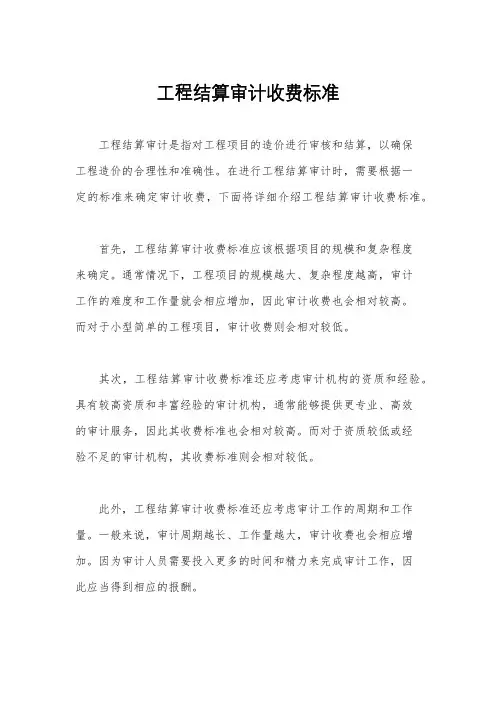 工程结算审计收费标准

工程结算审计是指对工程项目的造价进行审核和结算，以确保工程造价的合理性和准确性。在进行工程结算审计时，需要根据一定的标准来确定审计收费，下面将详细介绍工程结算审计收费标准。

首先，工程结算审计收费标准应该根据项目的规模和复杂程度来确定。通常情况下，工程项目的规模越大、复杂程度越高，审计工作的难度和工作量就会相应增加，因此审计收费也会相对较高。而对于小型简单的工程项目，审计收费则会相对较低。

其次，工程结算审计收费标准还应考虑审计机构的资质和经验。具有较高资质和丰富经验的审计机构，通常能够提供更专业、高效的审计服务，因此其收费标准也会相对较高。而对于资质较低或经验不足的审计机构，其收费标准则会相对较低。

此外，工程结算审计收费标准还应考虑审计工作的周期和工作量。一般来说，审计周期越长、工作量越大，审计收费也会相应增加。因为审计人员需要投入更多的时间和精力来完成审计工作，因此应当得到相应的报酬。